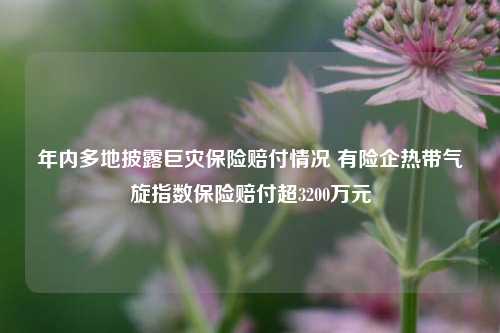 年内多地披露巨灾保险赔付情况 有险企热带气旋指数保险赔付超3200万元